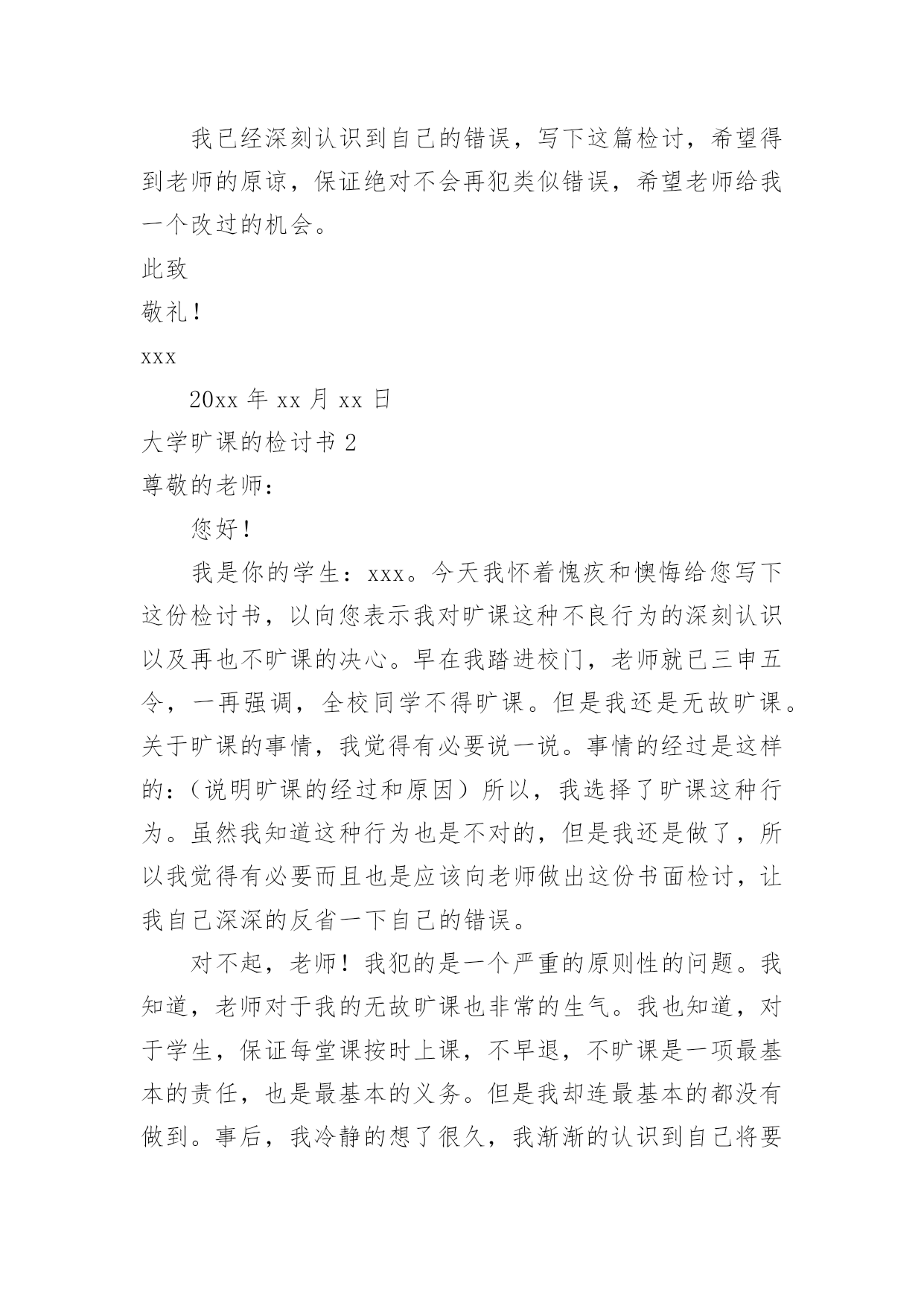 我已经深刻认识到自己的错误，写下这篇检讨，希望得到老师的原谅，保证绝对不会再犯类似错误，希望老师给我一个改过的机会。

此致

敬礼！

xxx

20xx 年 xx 月 xx 日

大学旷课的检讨书 2

尊敬的老师：

您好！

我是你的学生：xxx。今天我怀着愧疚和懊悔给您写下这份检讨书，以向您表示我对旷课这种不良行为的深刻认识以及再也不旷课的决心。早在我踏进校门，老师就已三申五令，一再强调，全校同学不得旷课。但是我还是无故旷课。关于旷课的事情，我觉得有必要说一说。事情的经过是这样的：（说明旷课的经过和原因）所以，我选择了旷课这种行为。虽然我知道这种行为也是不对的，但是我还是做了，所以我觉得有必要而且也是应该向老师做出这份书面检讨，让我自己深深的反省一下自己的错误。

对不起，老师！我犯的是一个严重的原则性的问题。我知道，老师对于我的无故旷课也非常的生气。我也知道，对于学生，保证每堂课按时上课，不早退，不旷课是一项最基本的责任，也是最基本的义务。但是我却连最基本的都没有做到。事后，我冷静的想了很久，我渐渐的认识到自己将要